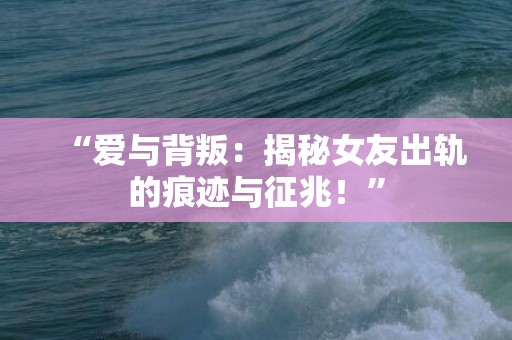 “爱与背叛：揭秘女友出轨的痕迹与征兆！”